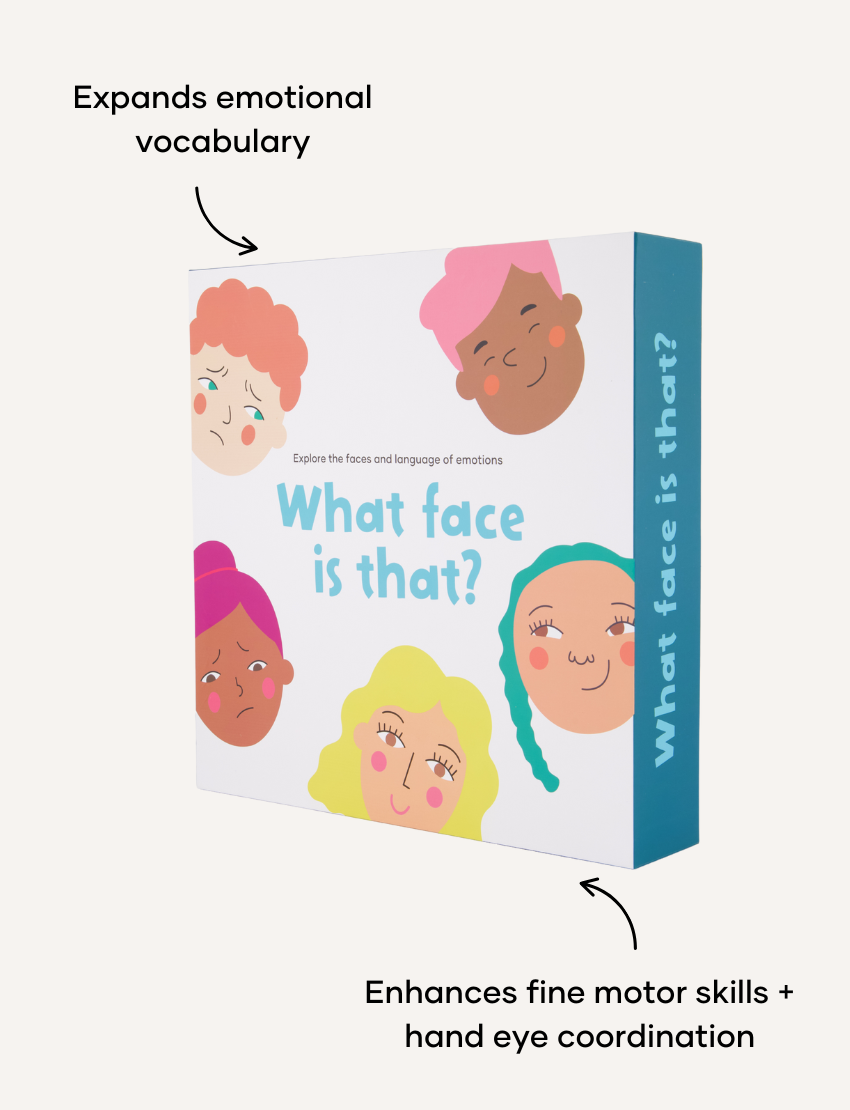 Expands emotional vocabulary

Explore the faces and language of emotions

What face is that?

What face is that?

Enhances fine motor skills + hand eye coordination